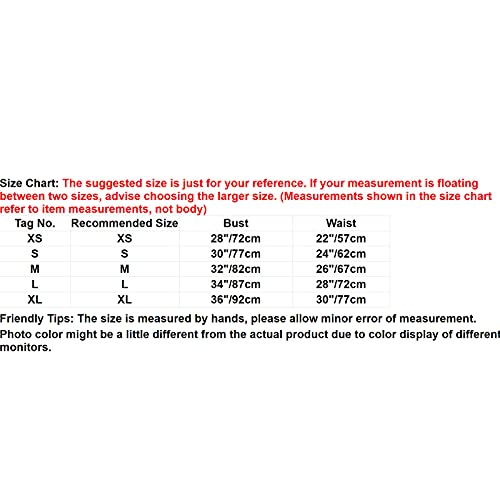 Size Chart: The suggested size is just for your reference. If your measurement is floating between two sizes, advise choosing the larger size. (Measurements shown in the size chart refer to item measurements, not body)

| Tag No. | Recommended Size | Bust | Waist |
|---|---|---|---|
| XS | XS | 28"/72cm | 22"/57cm |
| S | S | 30"/77cm | 24"/62cm |
| M | M | 32"/82cm | 26"/67cm |
| L | L | 34"/87cm | 28"/72cm |
| XL | XL | 36"/92cm | 30"/77cm |

Friendly Tips: The size is measured by hands, please allow minor error of measurement.
Photo color might be a little different from the actual product due to color display of different monitors.